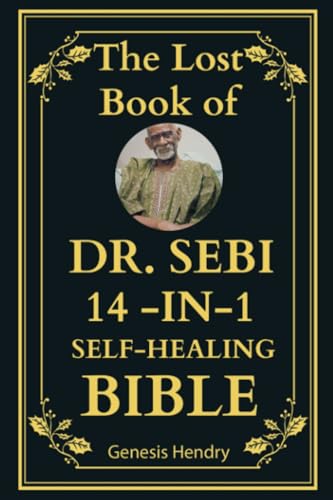 The Lost Book of

DR. SEBI
14 -IN-1
SELF-HEALING
BIBLE

Genesis Hendry